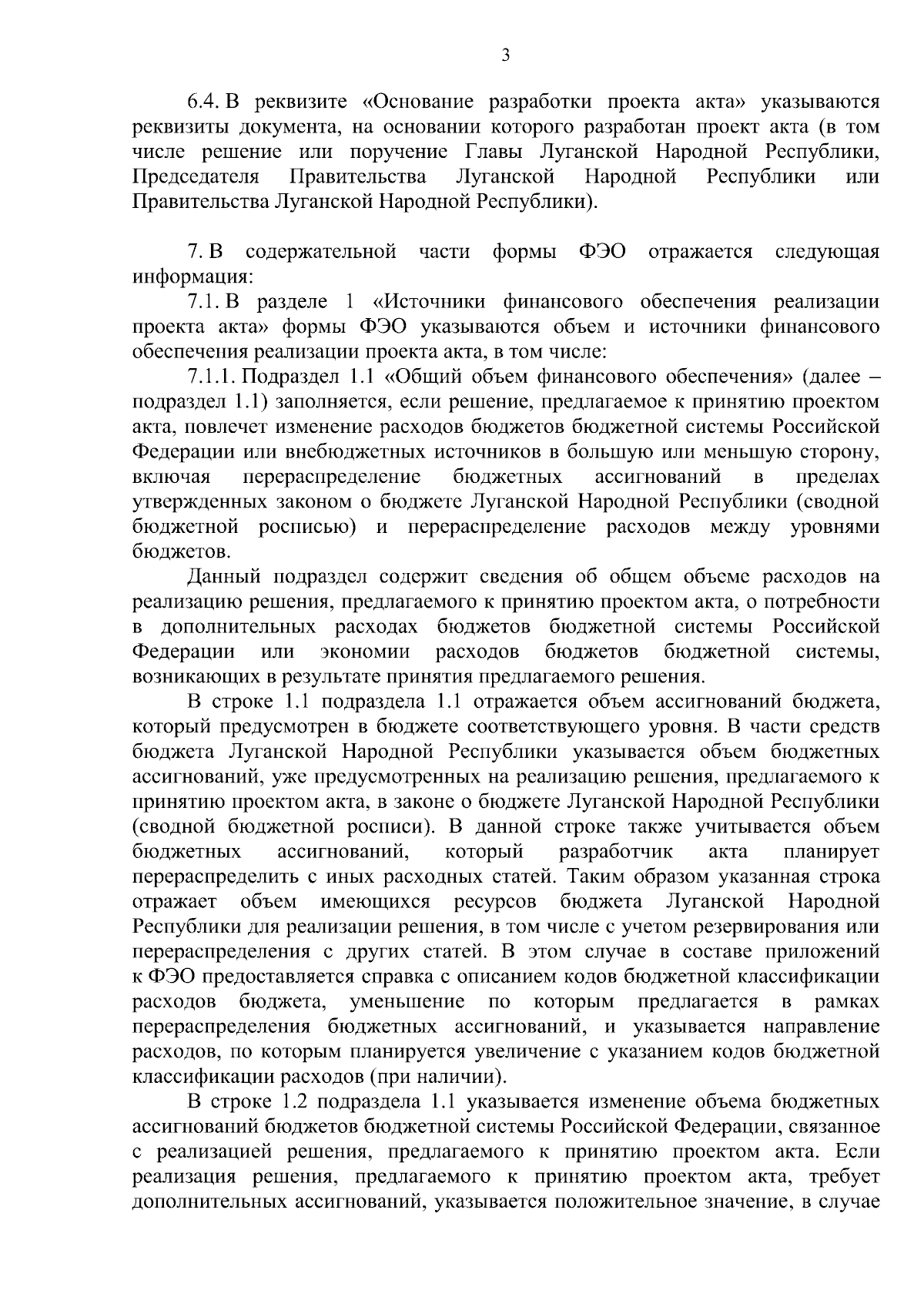 3

6.4. В реквизите «Основание разработки проекта акта» указываются реквизиты документа, на основании которого разработан проект акта (в том числе решение или поручение Главы Луганской Народной Республики, Председателя Правительства Луганской Народной Республики или Правительства Луганской Народной Республики).

7. В содержательной части формы ФЭО отражается следующая информация:

7.1. В разделе 1 «Источники финансового обеспечения реализации проекта акта» формы ФЭО указываются объем и источники финансового обеспечения реализации проекта акта, в том числе:

7.1.1. Подраздел 1.1 «Общий объем финансового обеспечения» (далее – подраздел 1.1) заполняется, если решение, предлагаемое к принятию проектом акта, повлечет изменение расходов бюджетов бюджетной системы Российской Федерации или внебюджетных источников в большую или меньшую сторону, включая перераспределение бюджетных ассигнований в пределах утвержденных законом о бюджете Луганской Народной Республики (сводной бюджетной росписью) и перераспределение расходов между уровнями бюджетов.

Данный подраздел содержит сведения об общем объеме расходов на реализацию решения, предлагаемого к принятию проектом акта, о потребности в дополнительных расходах бюджетов бюджетной системы Российской Федерации или экономии расходов бюджетов бюджетной системы, возникающих в результате принятия предлагаемого решения.

В строке 1.1 подраздела 1.1 отражается объем ассигнований бюджета, который предусмотрен в бюджете соответствующего уровня. В части средств бюджета Луганской Народной Республики указывается объем бюджетных ассигнований, уже предусмотренных на реализацию решения, предлагаемого к принятию проектом акта, в законе о бюджете Луганской Народной Республики (сводной бюджетной росписи). В данной строке также учитывается объем бюджетных ассигнований, который разработчик акта планирует перераспределить с иных расходных статей. Таким образом указанная строка отражает объем имеющихся ресурсов бюджета Луганской Народной Республики для реализации решения, в том числе с учетом резервирования или перераспределения с других статей. В этом случае в составе приложений к ФЭО предоставляется справка с описанием кодов бюджетной классификации расходов бюджета, уменьшение по которым предлагается в рамках перераспределения бюджетных ассигнований, и указывается направление расходов, по которым планируется увеличение с указанием кодов бюджетной классификации расходов (при наличии).

В строке 1.2 подраздела 1.1 указывается изменение объема бюджетных ассигнований бюджетов бюджетной системы Российской Федерации, связанное с реализацией решения, предлагаемого к принятию проектом акта. Если реализация решения, предлагаемого к принятию проектом акта, требует дополнительных ассигнований, указывается положительное значение, в случае